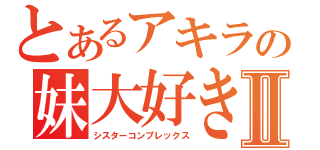 とあるアキラの
妹大好きII
シスターコンプレックス